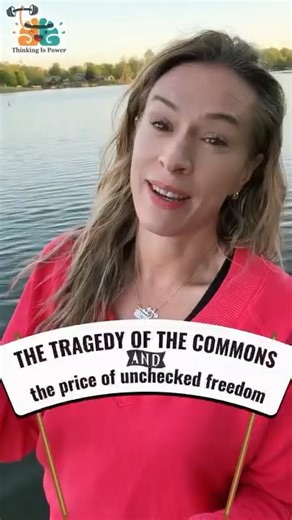 Thinking Is Power

THE TRAGEDY OF THE COMMONS
AND
the price of unchecked freedom